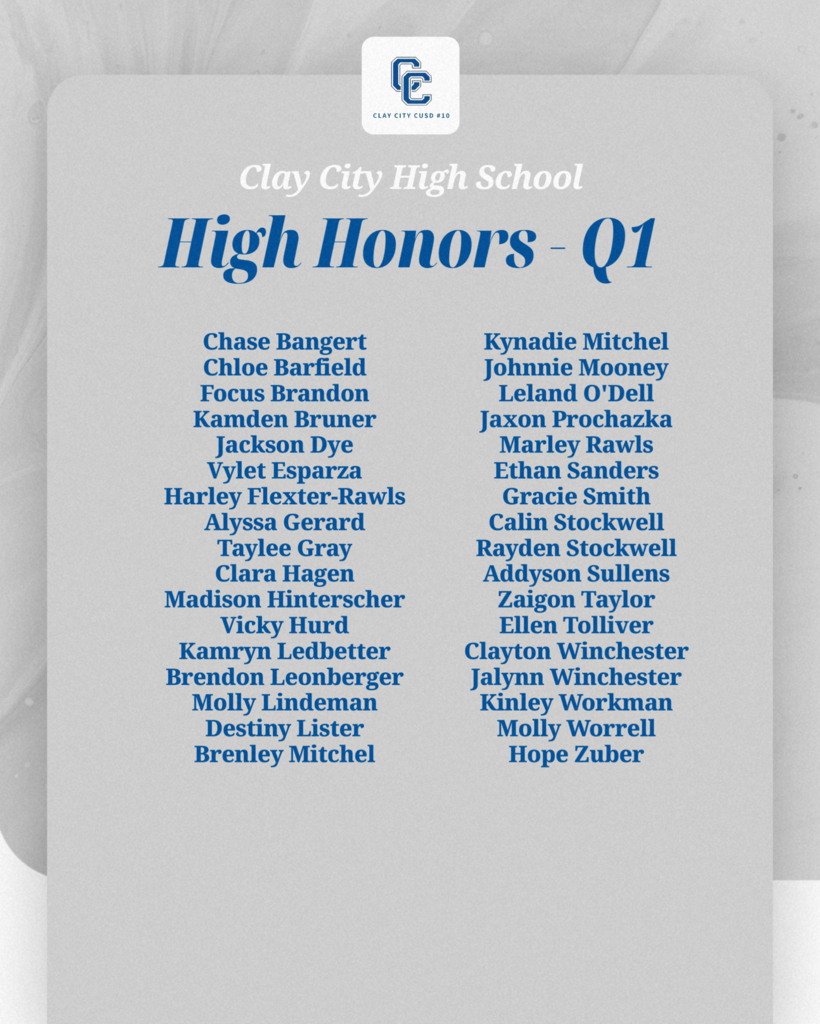 CC
CLAY CITY CUSD #10

Clay City High School

High Honors - Q1

Chase Bangert
Chloe Barfield
Focus Brandon
Kamden Bruner
Jackson Dye
Vylet Esparza
Harley Flexter-Rawls
Alyssa Gerard
Taylee Gray
Clara Hagen
Madison Hinterscher
Vicky Hurd
Kamryn Ledbetter
Brendon Leonberger
Molly Lindeman
Destiny Lister
Brenley Mitchel

Kynadie Mitchel
Johnnie Mooney
Leland O'Dell
Jaxon Prochazka
Marley Rawls
Ethan Sanders
Gracie Smith
Calin Stockwell
Rayden Stockwell
Addyson Sullens
Zaigon Taylor
Ellen Tolliver
Clayton Winchester
Jalynn Winchester
Kinley Workman
Molly Worrell
Hope Zuber